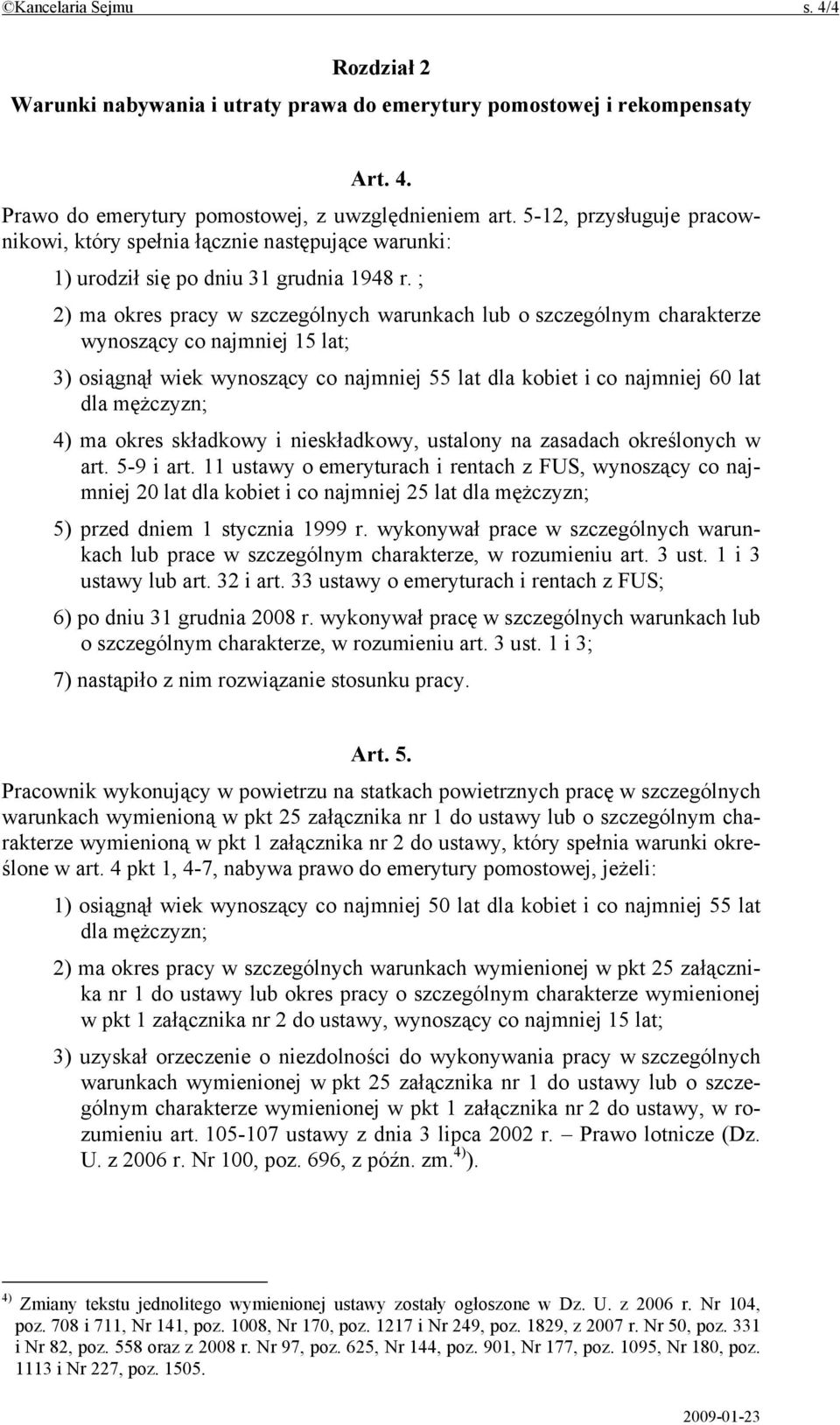 ©Kancelaria Sejmu s. 4/4

Rozdział 2
Warunki nabywania i utraty prawa do emerytury pomostowej i rekompensaty

Art. 4.
Prawo do emerytury pomostowej, z uwzględnieniem art. 5-12, przysługuje pracownikowi, który spełnia łącznie następujące warunki:

1) urodził się po dniu 31 grudnia 1948 r. ;

2) ma okres pracy w szczególnych warunkach lub o szczególnym charakterze wynoszący co najmniej 15 lat;

3) osiągnął wiek wynoszący co najmniej 55 lat dla kobiet i co najmniej 60 lat dla mężczyzn;

4) ma okres składkowy i nieskładkowy, ustalony na zasadach określonych w art. 5-9 i art. 11 ustawy o emeryturach i rentach z FUS, wynoszący co najmniej 20 lat dla kobiet i co najmniej 25 lat dla mężczyzn;

5) przed dniem 1 stycznia 1999 r. wykonywał prace w szczególnych warunkach lub prace w szczególnym charakterze, w rozumieniu art. 3 ust. 1 i 3 ustawy lub art. 32 i art. 33 ustawy o emeryturach i rentach z FUS;

6) po dniu 31 grudnia 2008 r. wykonywał pracę w szczególnych warunkach lub o szczególnym charakterze, w rozumieniu art. 3 ust. 1 i 3;

7) nastąpiło z nim rozwiązanie stosunku pracy.

Art. 5.
Pracownik wykonujący w powietrzu na statkach powietrznych pracę w szczególnych warunkach wymienioną w pkt 25 załącznika nr 1 do ustawy lub o szczególnym charakterze wymienioną w pkt 1 załącznika nr 2 do ustawy, który spełnia warunki określone w art. 4 pkt 1, 4-7, nabywa prawo do emerytury pomostowej, jeżeli:

1) osiągnął wiek wynoszący co najmniej 50 lat dla kobiet i co najmniej 55 lat dla mężczyzn;

2) ma okres pracy w szczególnych warunkach wymienionej w pkt 25 załącznika nr 1 do ustawy lub okres pracy o szczególnym charakterze wymienionej w pkt 1 załącznika nr 2 do ustawy, wynoszący co najmniej 15 lat;

3) uzyskał orzeczenie o niezdolności do wykonywania pracy w szczególnych warunkach wymienionej w pkt 25 załącznika nr 1 do ustawy lub o szczególnym charakterze wymienionej w pkt 1 załącznika nr 2 do ustawy, w rozumieniu art. 105-107 ustawy z dnia 3 lipca 2002 r. – Prawo lotnicze (Dz. U. z 2006 r. Nr 100, poz. 696, z późn. zm.$^{4)}$).

$^{4)}$ Zmiany tekstu jednolitego wymienionej ustawy zostały ogłoszone w Dz. U. z 2006 r. Nr 104, poz. 708 i 711, Nr 141, poz. 1008, Nr 170, poz. 1217 i Nr 249, poz. 1829, z 2007 r. Nr 50, poz. 331 i Nr 82, poz. 558 oraz z 2008 r. Nr 97, poz. 625, Nr 144, poz. 901, Nr 177, poz. 1095, Nr 180, poz. 1113 i Nr 227, poz. 1505.

2009-01-23